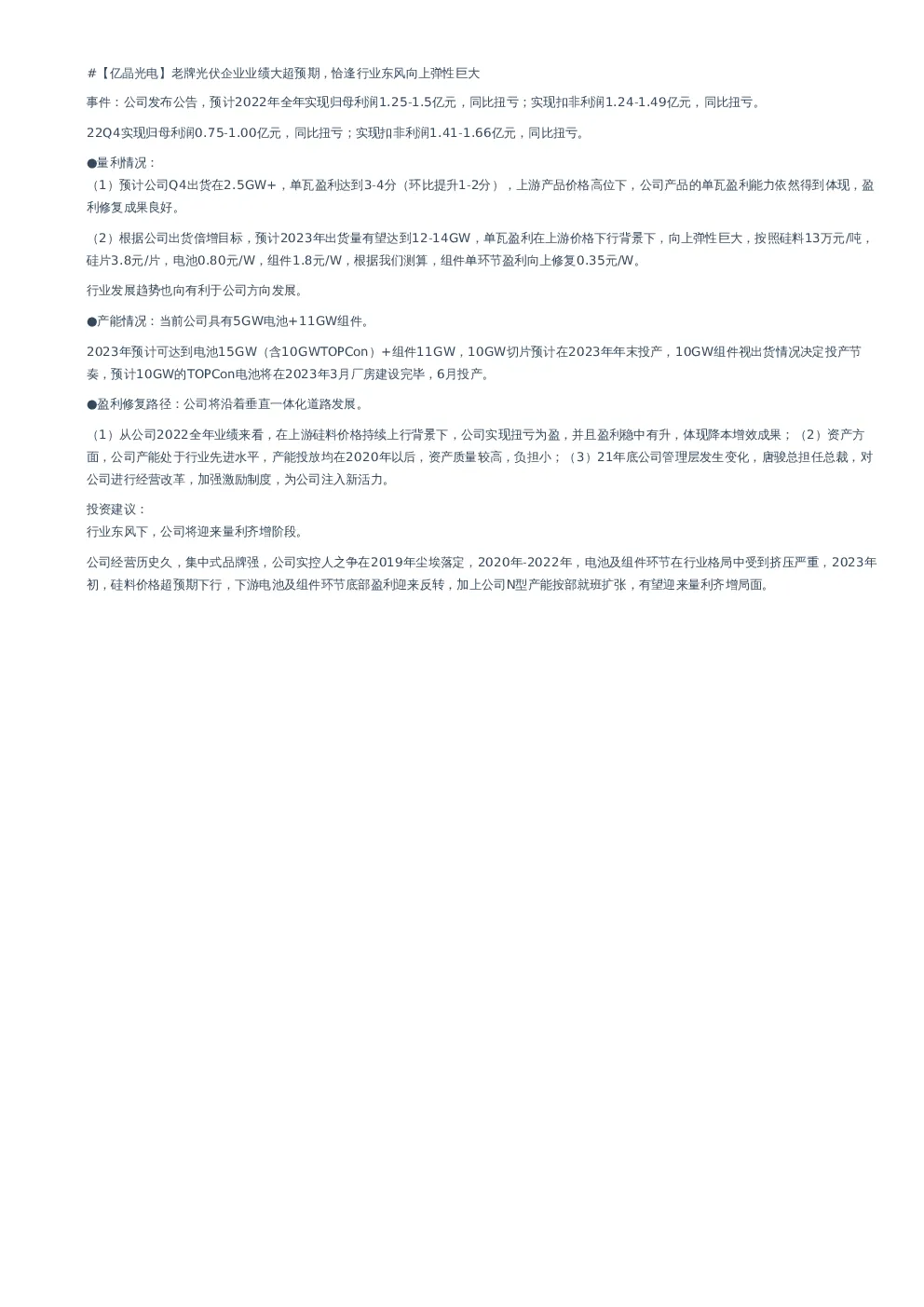 #【亿晶光电】老牌光伏企业业绩大超预期，恰逢行业东风向上弹性巨大

事件：公司发布公告，预计2022年全年实现归母利润1.25-1.5亿元，同比扭亏；实现扣非利润1.24-1.49亿元，同比扭亏。

22Q4实现归母利润0.75-1.00亿元，同比扭亏；实现扣非利润1.41-1.66亿元，同比扭亏。

●量利情况：
（1）预计公司Q4出货在2.5GW+，单瓦盈利达到3-4分（环比提升1-2分），上游产品价格高位下，公司产品的单瓦盈利能力依然得到体现，盈利修复成果良好。

（2）根据公司出货倍增目标，预计2023年出货量有望达到12-14GW，单瓦盈利在上游价格下行背景下，向上弹性巨大，按照硅料13万元/吨，硅片3.8元/片，电池0.80元/W，组件1.8元/W，根据我们测算，组件单环节盈利向上修复0.35元/W。

行业发展趋势也向有利于公司方向发展。

●产能情况：当前公司具有5GW电池+11GW组件。

2023年预计可达到电池15GW（含10GWTOPCon）+组件11GW，10GW切片预计在2023年年末投产，10GW组件视出货情况决定投产节奏，预计10GW的TOPCon电池将在2023年3月厂房建设完毕，6月投产。

●盈利修复路径：公司将沿着垂直一体化道路发展。

（1）从公司2022全年业绩来看，在上游硅料价格持续上行背景下，公司实现扭亏为盈，并且盈利稳中有升，体现降本增效成果；（2）资产方面，公司产能处于行业先进水平，产能投放均在2020年以后，资产质量较高，负担小；（3）21年底公司管理层发生变化，唐骏总担任总裁，对公司进行经营改革，加强激励制度，为公司注入新活力。

投资建议：
行业东风下，公司将迎来量利齐增阶段。

公司经营历史久，集中式品牌强，公司实控人之争在2019年尘埃落定，2020年-2022年，电池及组件环节在行业格局中受到挤压严重，2023年初，硅料价格超预期下行，下游电池及组件环节底部盈利迎来反转，加上公司N型产能按部就班扩张，有望迎来量利齐增局面。